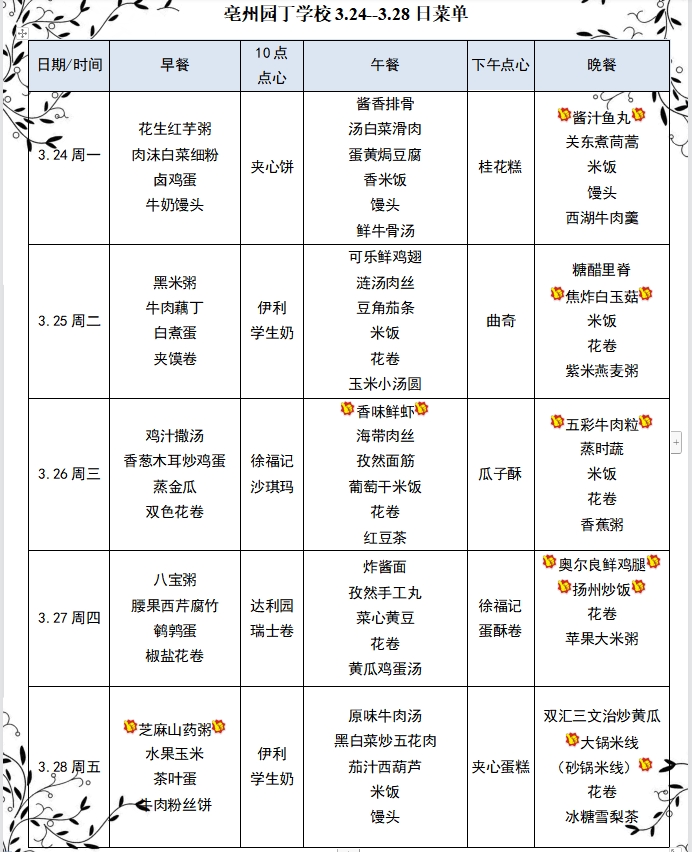 亳州园丁学校 3.24–3.28 日菜单

| 日期/时间 | 早餐 | 10点点心 | 午餐 | 下午点心 | 晚餐 |
|---|---|---|---|---|---|
| 3.24 周一 | 花生红芋粥 肉沫白菜细粉 卤鸡蛋 牛奶馒头 | 夹心饼 | 酱香排骨 汤白菜滑肉 蛋黄焗豆腐 香米饭 馒头 鲜牛骨汤 | 桂花糕 | 酱汁鱼丸 关东煮茼蒿 米饭 馒头 西湖牛肉羹 |
| 3.25 周二 | 黑米粥 牛肉藕丁 白煮蛋 夹馍卷 | 伊利学生奶 | 可乐鲜鸡翅 涟汤肉丝 豆角茄条 米饭 花卷 玉米小汤圆 | 曲奇 | 糖醋里脊 焦炸白玉菇 米饭 花卷 紫米燕麦粥 |
| 3.26 周三 | 鸡汁撒汤 香葱木耳炒鸡蛋 蒸金瓜 双色花卷 | 徐福记沙琪玛 | 香味鲜虾 海带肉丝 孜然面筋 葡萄干米饭 花卷 红豆茶 | 瓜子酥 | 五彩牛肉粒 蒸时蔬 米饭 花卷 香蕉粥 |
| 3.27 周四 | 八宝粥 腰果西芹腐竹 鹌鹑蛋 椒盐花卷 | 达利园瑞士卷 | 炸酱面 孜然手工丸 菜心黄豆 花卷 黄瓜鸡蛋汤 | 徐福记蛋酥卷 | 奥尔良鲜鸡腿 扬州炒饭 花卷 苹果大米粥 |
| 3.28 周五 | 芝麻山药粥 水果玉米 茶叶蛋 牛肉粉丝饼 | 伊利学生奶 | 原味牛肉汤 黑白菜炒五花肉 茄汁西葫芦 米饭 馒头 | 夹心蛋糕 | 双汇三文治炒黄瓜 大锅米线 (砂锅米线) 花卷 冰糖雪梨茶 |